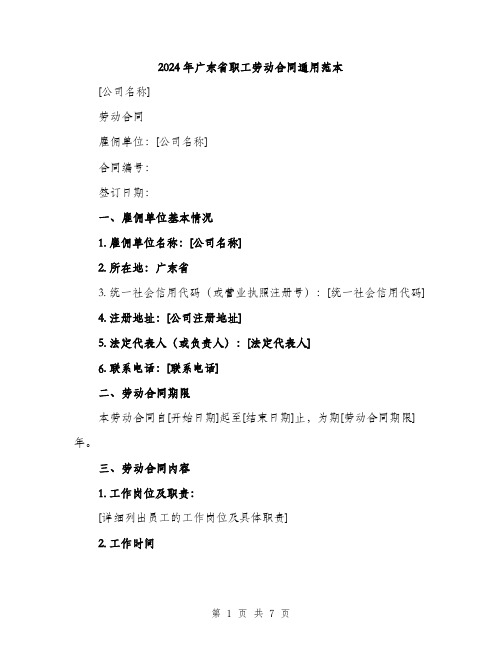 2024年广东省职工劳动合同通用范本

[公司名称]

劳动合同

雇佣单位：[公司名称]

合同编号：

签订日期：

一、雇佣单位基本情况

1. 雇佣单位名称：[公司名称]

2. 所在地：广东省

3. 统一社会信用代码（或营业执照注册号）：[统一社会信用代码]

4. 注册地址：[公司注册地址]

5. 法定代表人（或负责人）：[法定代表人]

6. 联系电话：[联系电话]

二、劳动合同期限

本劳动合同自[开始日期]起至[结束日期]止，为期[劳动合同期限]年。

三、劳动合同内容

1. 工作岗位及职责：

[详细列出员工的工作岗位及具体职责]

2. 工作时间

第 1 页 共 7 页